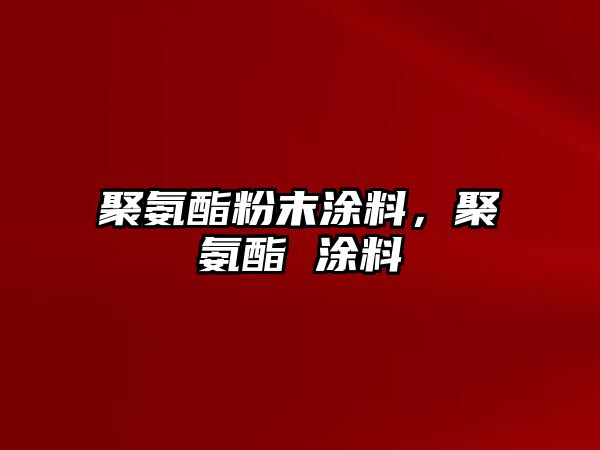 聚氨酯粉末涂料，聚氨酯 涂料